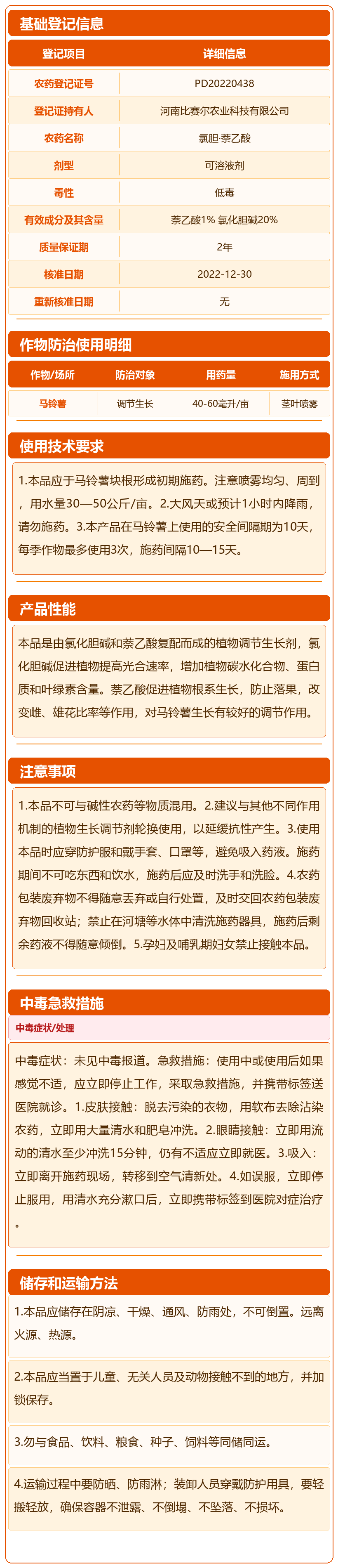 基础登记信息

| 登记项目 | 详细信息 |
|---|---|
| 农药登记证号 | PD20220438 |
| 登记证持有人 | 河南比赛尔农业科技有限公司 |
| 农药名称 | 氯胆·萘乙酸 |
| 剂型 | 可溶液剂 |
| 毒性 | 低毒 |
| 有效成分及其含量 | 萘乙酸1% 氯化胆碱20% |
| 质量保证期 | 2年 |
| 核准日期 | 2022-12-30 |
| 重新核准日期 | 无 |

作物防治使用明细

| 作物/场所 | 防治对象 | 用药量 | 施用方式 |
|---|---|---|---|
| 马铃薯 | 调节生长 | 40-60毫升/亩 | 茎叶喷雾 |

使用技术要求

1.本品应于马铃薯块根形成初期施药。注意喷雾均匀、周到，用水量30—50公斤/亩。2.大风天或预计1小时内降雨，请勿施药。3.本产品在马铃薯上使用的安全间隔期为10天，每季作物最多使用3次，施药间隔10—15天。

产品性能

本品是由氯化胆碱和萘乙酸复配而成的植物调节生长剂，氯化胆碱促进植物提高光合速率，增加植物碳水化合物、蛋白质和叶绿素含量。萘乙酸促进植物根系生长，防止落果，改变雌、雄花比率等作用，对马铃薯生长有较好的调节作用。

注意事项

1.本品不可与碱性农药等物质混用。2.建议与其他不同作用机制的植物生长调节剂轮换使用，以延缓抗性产生。3.使用本品时应穿防护服和戴手套、口罩等，避免吸入药液。施药期间不可吃东西和饮水，施药后应及时洗手和洗脸。4.农药包装废弃物不得随意丢弃或自行处置，及时交回农药包装废弃物回收站；禁止在河塘等水体中清洗施药器具，施药后剩余药液不得随意倾倒。5.孕妇及哺乳期妇女禁止接触本品。

中毒急救措施

中毒症状/处理

中毒症状：未见中毒报道。急救措施：使用中或使用后如果感觉不适，应立即停止工作，采取急救措施，并携带标签送医院就诊。1.皮肤接触：脱去污染的衣物，用软布去除沾染农药，立即用大量清水和肥皂冲洗。2.眼睛接触：立即用流动的清水至少冲洗15分钟，仍有不适应立即就医。3.吸入：立即离开施药现场，转移到空气清新处。4.如误服，立即停止服用，用清水充分漱口后，立即携带标签到医院对症治疗。

储存和运输方法

1.本品应储存在阴凉、干燥、通风、防雨处，不可倒置。远离火源、热源。

2.本品应当置于儿童、无关人员及动物接触不到的地方，并加锁保存。

3.勿与食品、饮料、粮食、种子、饲料等同储同运。

4.运输过程中要防晒、防雨淋；装卸人员穿戴防护用具，要轻搬轻放，确保容器不泄露、不倒塌、不坠落、不损坏。